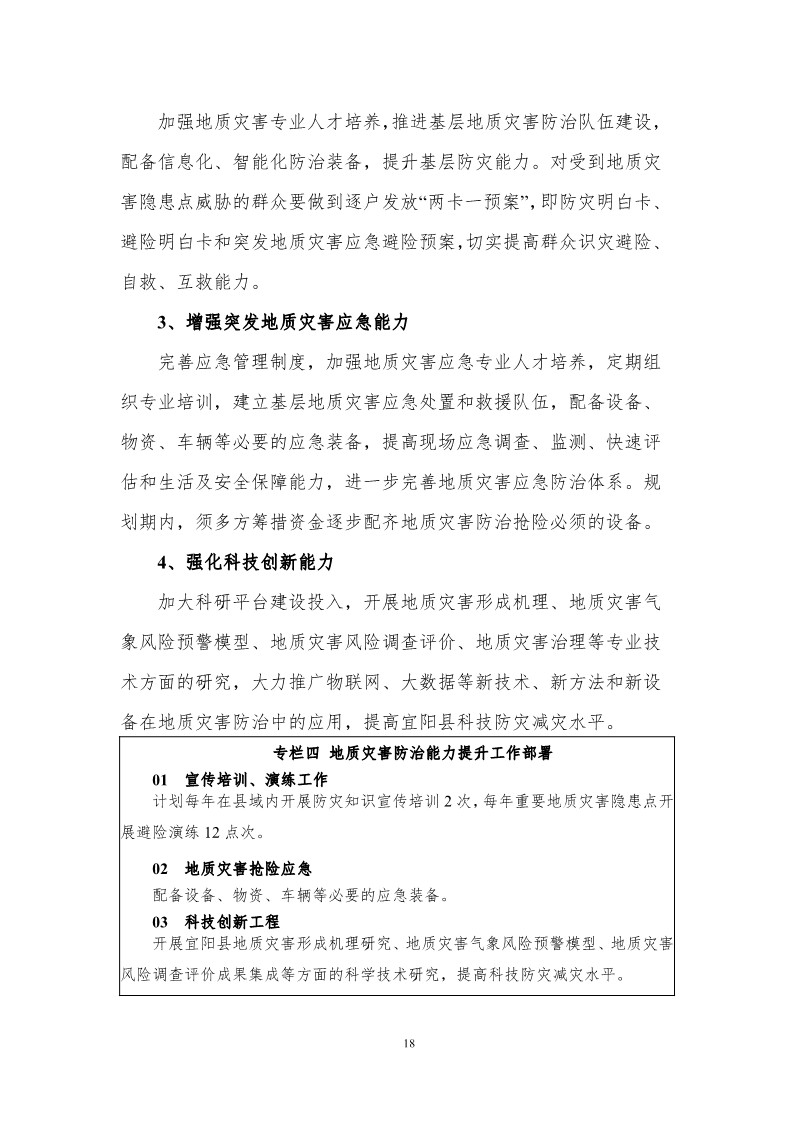 加强地质灾害专业人才培养，推进基层地质灾害防治队伍建设，配备信息化、智能化防治装备，提升基层防灾能力。对受到地质灾害隐患点威胁的群众要做到逐户发放“两卡一预案”，即防灾明白卡、避险明白卡和突发地质灾害应急避险预案，切实提高群众识灾避险、自救、互救能力。

3、增强突发地质灾害应急能力

完善应急管理制度，加强地质灾害应急专业人才培养，定期组织专业培训，建立基层地质灾害应急处置和救援队伍，配备设备、物资、车辆等必要的应急装备，提高现场应急调查、监测、快速评估和生活及安全保障能力，进一步完善地质灾害应急防治体系。规划期内，须多方筹措资金逐步配齐地质灾害防治抢险必须的设备。

4、强化科技创新能力

加大科研平台建设投入，开展地质灾害形成机理、地质灾害气象风险预警模型、地质灾害风险调查评价、地质灾害治理等专业技术方面的研究，大力推广物联网、大数据等新技术、新方法和新设备在地质灾害防治中的应用，提高宜阳县科技防灾减灾水平。

专栏四 地质灾害防治能力提升工作部署

01 宣传培训、演练工作
计划每年在县域内开展防灾知识宣传培训 2 次，每年重要地质灾害隐患点开展避险演练 12 点次。

02 地质灾害抢险应急
配备设备、物资、车辆等必要的应急装备。

03 科技创新工程
开展宜阳县地质灾害形成机理研究、地质灾害气象风险预警模型、地质灾害风险调查评价成果集成等方面的科学技术研究，提高科技防灾减灾水平。

18